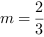 $m = \frac{2}{3}$